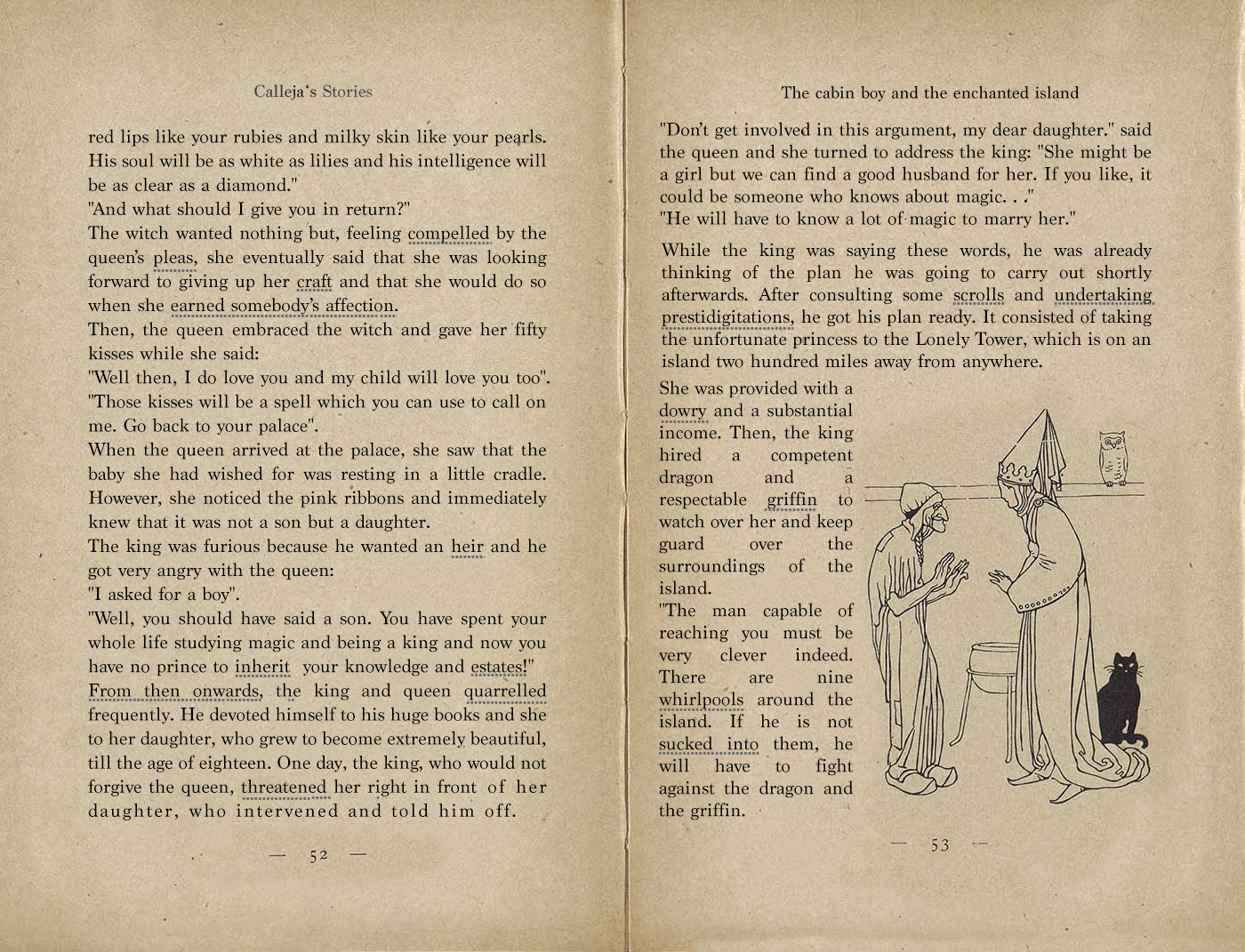 Calleja's Stories

red lips like your rubies and milky skin like your pearls. His soul will be as white as lilies and his intelligence will be as clear as a diamond."
"And what should I give you in return?"
The witch wanted nothing but, feeling compelled by the queen's pleas, she eventually said that she was looking forward to giving up her craft and that she would do so when she earned somebody's affection.
Then, the queen embraced the witch and gave her fifty kisses while she said:
"Well then, I do love you and my child will love you too".
"Those kisses will be a spell which you can use to call on me. Go back to your palace".
When the queen arrived at the palace, she saw that the baby she had wished for was resting in a little cradle. However, she noticed the pink ribbons and immediately knew that it was not a son but a daughter.
The king was furious because he wanted an heir and he got very angry with the queen:
"I asked for a boy".
"Well, you should have said a son. You have spent your whole life studying magic and being a king and now you have no prince to inherit your knowledge and estates!"
From then onwards, the king and queen quarrelled frequently. He devoted himself to his huge books and she to her daughter, who grew to become extremely beautiful, till the age of eighteen. One day, the king, who would not forgive the queen, threatened her right in front of her daughter, who intervened and told him off.

— 52 —

The cabin boy and the enchanted island

"Don't get involved in this argument, my dear daughter." said the queen and she turned to address the king: "She might be a girl but we can find a good husband for her. If you like, it could be someone who knows about magic. . ."
"He will have to know a lot of magic to marry her."

While the king was saying these words, he was already thinking of the plan he was going to carry out shortly afterwards. After consulting some scrolls and undertaking prestidigitations, he got his plan ready. It consisted of taking the unfortunate princess to the Lonely Tower, which is on an island two hundred miles away from anywhere.

She was provided with a dowry and a substantial income. Then, the king hired a competent dragon and a respectable griffin to watch over her and keep guard over the surroundings of the island.
"The man capable of reaching you must be very clever indeed. There are nine whirlpools around the island. If he is not sucked into them, he will have to fight against the dragon and the griffin.

— 53 —